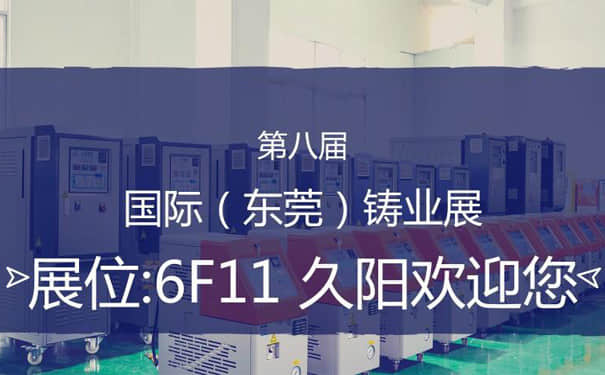 第八届
国际（东莞）铸业展
展位:6F11 久阳欢迎您